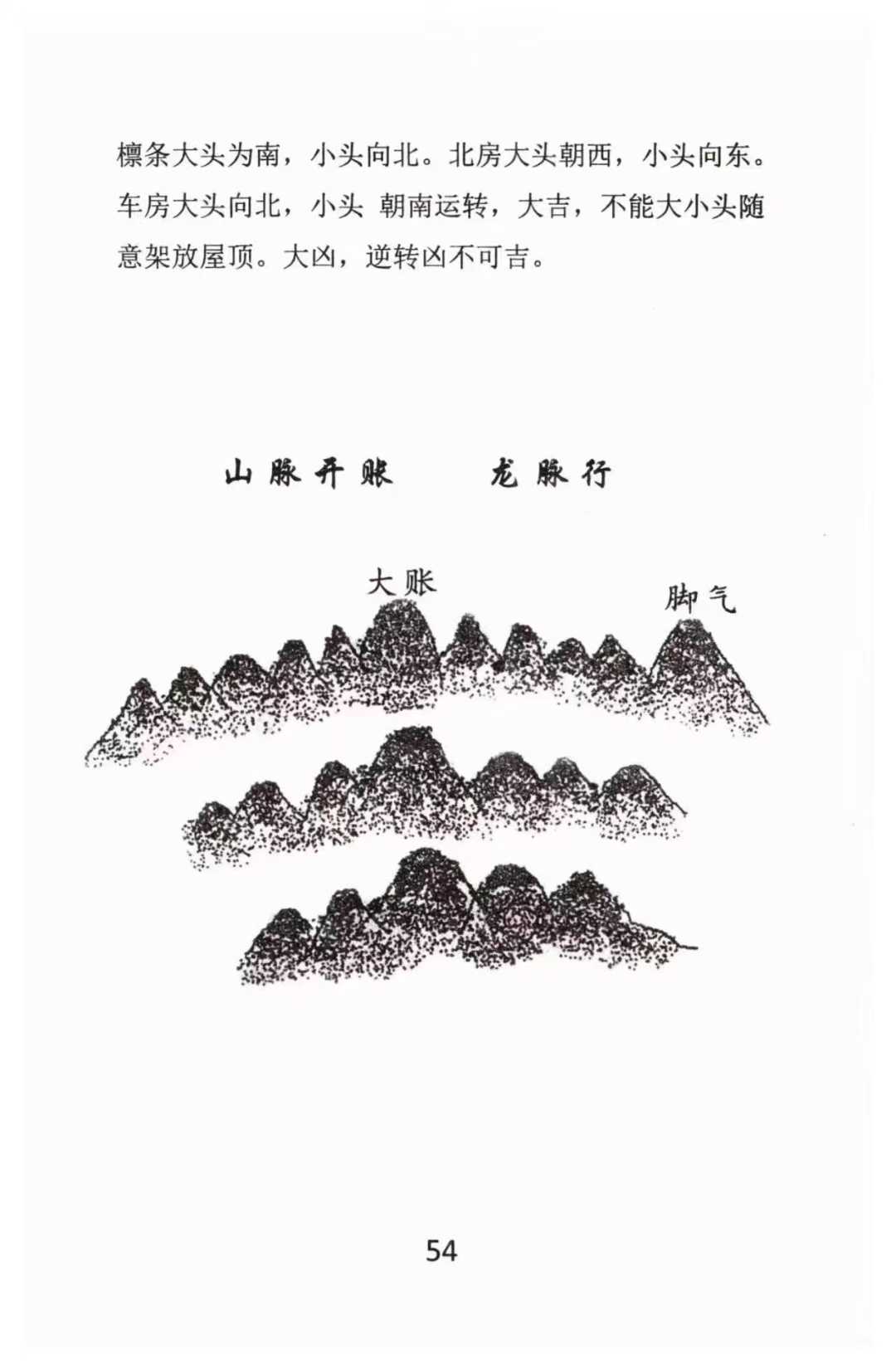 檩条大头为南，小头向北。北房大头朝西，小头向东。车房大头向北，小头 朝南运转，大吉，不能大小头随意架放屋顶。大凶，逆转凶不可吉。

山脉开账　　龙脉行

大账

脚气

54